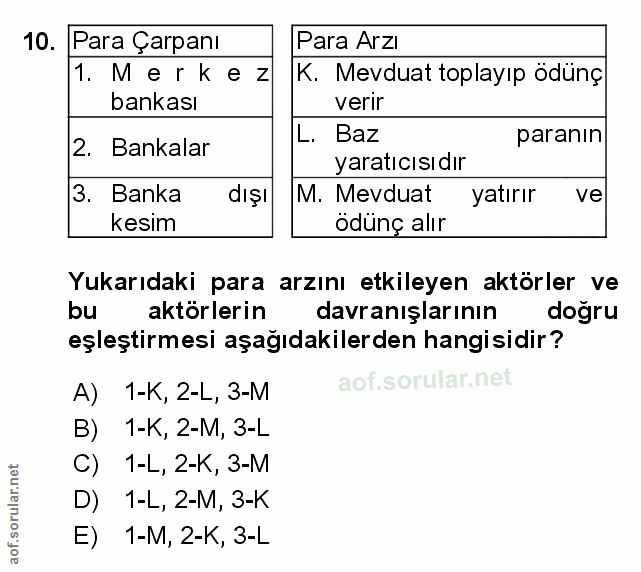 10.

| Para Çarpanı |
|---|
| 1. Merkez bankası |
| 2. Bankalar |
| 3. Banka dışı kesim |

| Para Arzı |
|---|
| K. Mevduat toplayıp ödünç verir |
| L. Baz paranın yaratıcısıdır |
| M. Mevduat yatırır ve ödünç alır |

Yukarıdaki para arzını etkileyen aktörler ve bu aktörlerin davranışlarının doğru eşleştirmesi aşağıdakilerden hangisidir?

aof.sorular.net

A) 1-K, 2-L, 3-M
B) 1-K, 2-M, 3-L
C) 1-L, 2-K, 3-M
D) 1-L, 2-M, 3-K
E) 1-M, 2-K, 3-L

aof.sorular.net